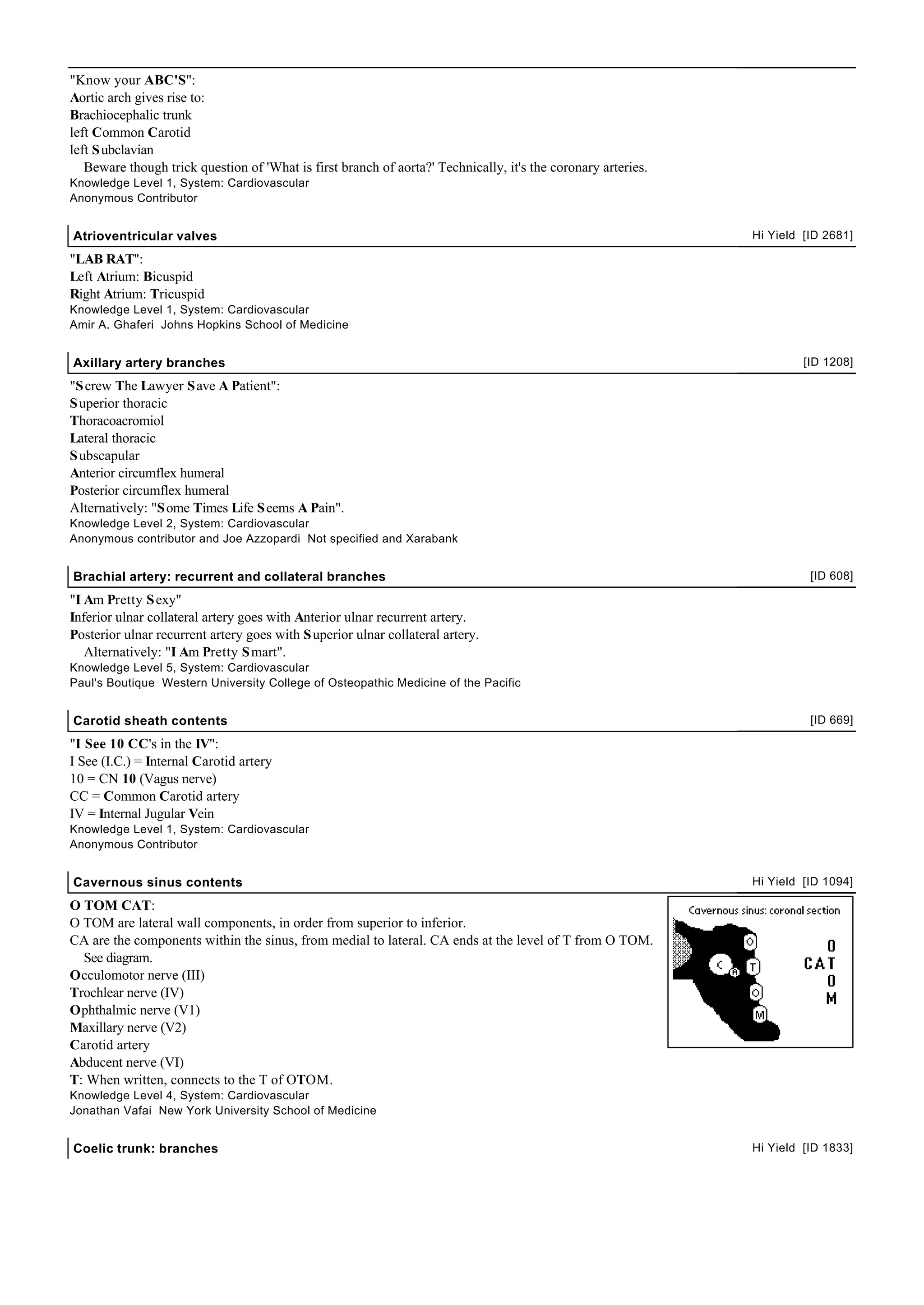 "Know your ABC'S":
Aortic arch gives rise to:
Brachiocephalic trunk
left Common Carotid
left Subclavian
Beware though trick question of 'What is first branch of aorta?' Technically, it's the coronary arteries.
Knowledge Level 1, System: Cardiovascular
Anonymous Contributor

Atrioventricular valves Hi Yield [ID 2681]

"LAB RAT":
Left Atrium: Bicuspid
Right Atrium: Tricuspid
Knowledge Level 1, System: Cardiovascular
Amir A. Ghaferi Johns Hopkins School of Medicine

Axillary artery branches [ID 1208]

"Screw The Lawyer Save A Patient":
Superior thoracic
Thoracoacromiol
Lateral thoracic
Subscapular
Anterior circumflex humeral
Posterior circumflex humeral
Alternatively: "Some Times Life Seems A Pain".
Knowledge Level 2, System: Cardiovascular
Anonymous contributor and Joe Azzopardi Not specified and Xarabank

Brachial artery: recurrent and collateral branches [ID 608]

"I Am Pretty Sexy"
Inferior ulnar collateral artery goes with Anterior ulnar recurrent artery.
Posterior ulnar recurrent artery goes with Superior ulnar collateral artery.
Alternatively: "I Am Pretty Smart".
Knowledge Level 5, System: Cardiovascular
Paul's Boutique Western University College of Osteopathic Medicine of the Pacific

Carotid sheath contents [ID 669]

"I See 10 CC's in the IV":
I See (I.C.) = Internal Carotid artery
10 = CN 10 (Vagus nerve)
CC = Common Carotid artery
IV = Internal Jugular Vein
Knowledge Level 1, System: Cardiovascular
Anonymous Contributor

Cavernous sinus contents Hi Yield [ID 1094]

O TOM CAT:
O TOM are lateral wall components, in order from superior to inferior.
CA are the components within the sinus, from medial to lateral. CA ends at the level of T from O TOM.
See diagram.
Occulomotor nerve (III)
Trochlear nerve (IV)
Ophthalmic nerve (V1)
Maxillary nerve (V2)
Carotid artery
Abducent nerve (VI)
T: When written, connects to the T of OTOM.
Knowledge Level 4, System: Cardiovascular
Jonathan Vafai New York University School of Medicine

Cavernous sinus: coronal section
O
C
A
T
O
M
O
CAT
O
M

Coelic trunk: branches Hi Yield [ID 1833]